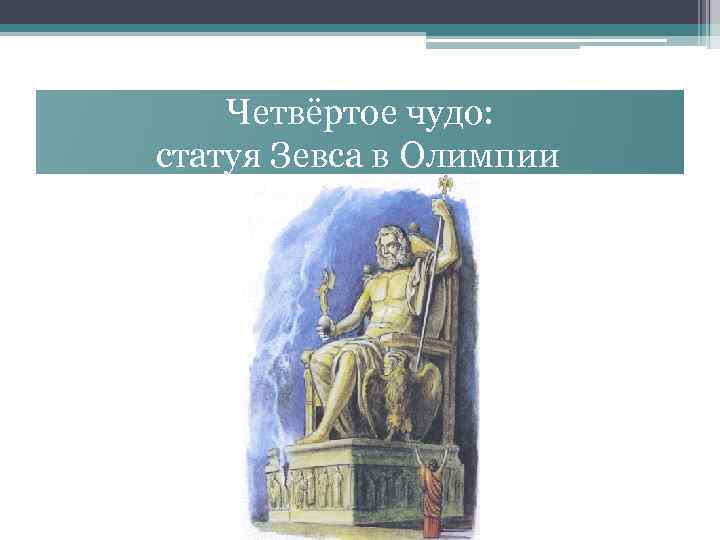 Четвёртое чудо:
статуя Зевса в Олимпии